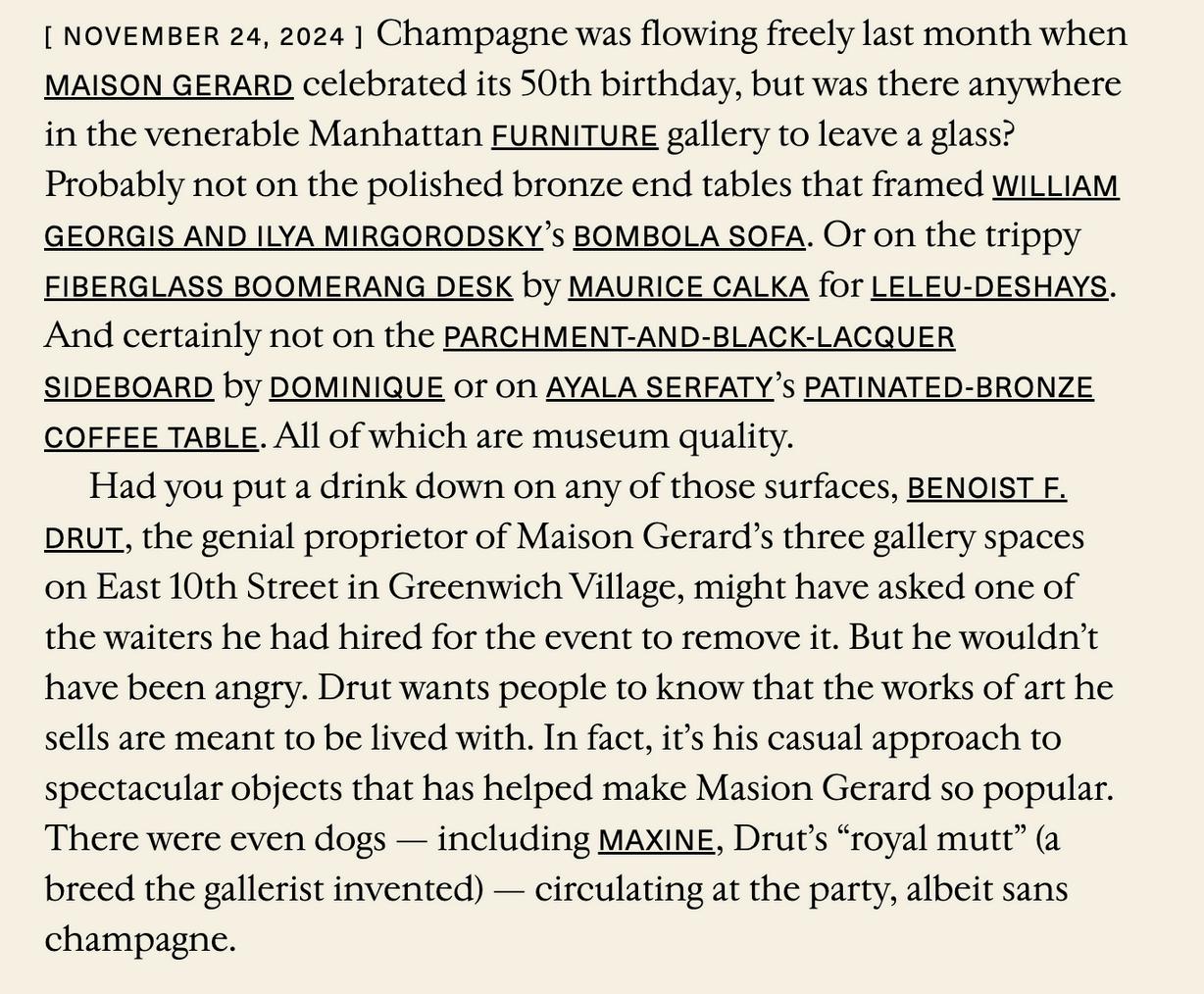 [ NOVEMBER 24, 2024 ] Champagne was flowing freely last month when MAISON GERARD celebrated its 50th birthday, but was there anywhere in the venerable Manhattan FURNITURE gallery to leave a glass? Probably not on the polished bronze end tables that framed WILLIAM GEORGIS AND ILYA MIRGORODSKY's BOMBOLA SOFA. Or on the trippy FIBERGLASS BOOMERANG DESK by MAURICE CALKA for LELEU-DESHAYS. And certainly not on the PARCHMENT-AND-BLACK-LACQUER SIDEBOARD by DOMINIQUE or on AYALA SERFATY's PATINATED-BRONZE COFFEE TABLE. All of which are museum quality.

Had you put a drink down on any of those surfaces, BENOIST F. DRUT, the genial proprietor of Maison Gerard's three gallery spaces on East 10th Street in Greenwich Village, might have asked one of the waiters he had hired for the event to remove it. But he wouldn't have been angry. Drut wants people to know that the works of art he sells are meant to be lived with. In fact, it's his casual approach to spectacular objects that has helped make Masion Gerard so popular. There were even dogs — including MAXINE, Drut's "royal mutt" (a breed the gallerist invented) — circulating at the party, albeit sans champagne.